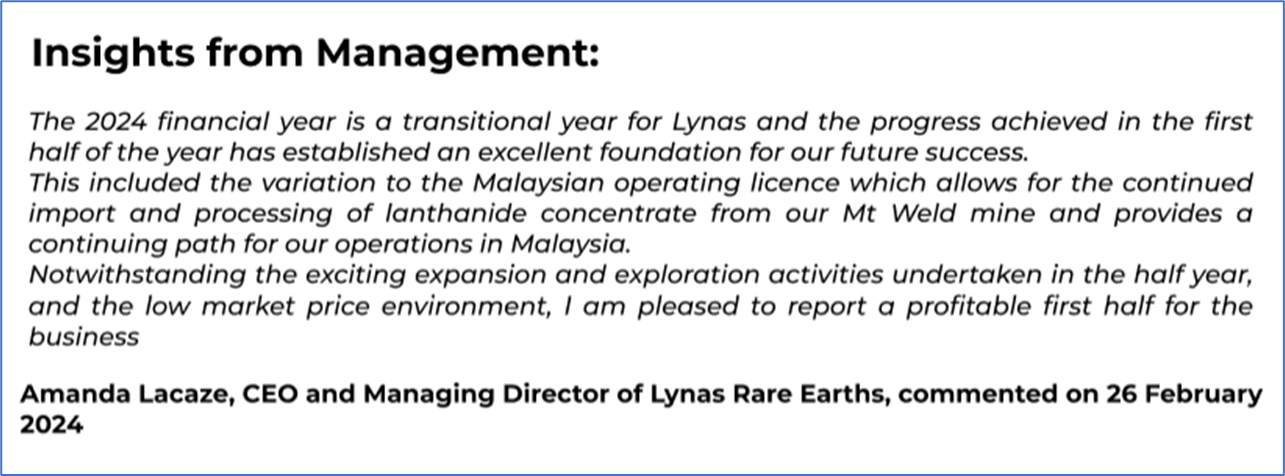 Insights from Management:

The 2024 financial year is a transitional year for Lynas and the progress achieved in the first half of the year has established an excellent foundation for our future success.
This included the variation to the Malaysian operating licence which allows for the continued import and processing of lanthanide concentrate from our Mt Weld mine and provides a continuing path for our operations in Malaysia.
Notwithstanding the exciting expansion and exploration activities undertaken in the half year, and the low market price environment, I am pleased to report a profitable first half for the business

Amanda Lacaze, CEO and Managing Director of Lynas Rare Earths, commented on 26 February 2024